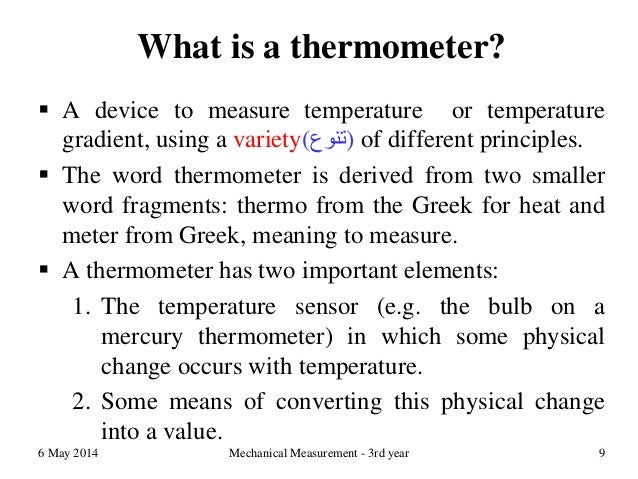 What is a thermometer?

▪ A device to measure temperature or temperature gradient, using a variety(تنوع) of different principles.

▪ The word thermometer is derived from two smaller word fragments: thermo from the Greek for heat and meter from Greek, meaning to measure.

▪ A thermometer has two important elements:

1. The temperature sensor (e.g. the bulb on a mercury thermometer) in which some physical change occurs with temperature.

2. Some means of converting this physical change into a value.

6 May 2014 Mechanical Measurement - 3rd year 9